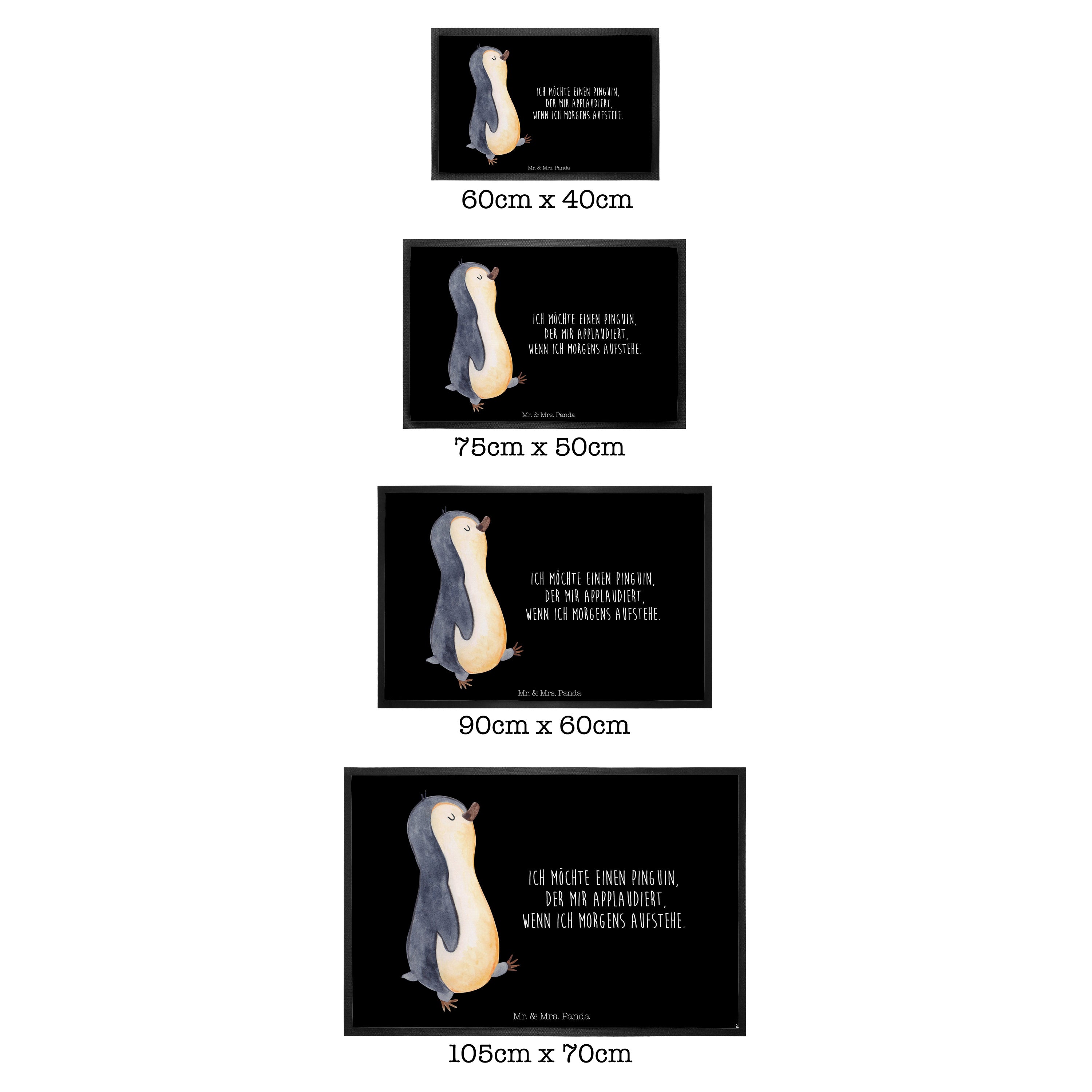 ICH MÖCHTE EINEN PINGUIN, DER MIR APPLAUDIERT, WENN ICH MORGENS AUFSTEHE.

Mr. & Mrs. Panda

60cm x 40cm

ICH MÖCHTE EINEN PINGUIN, DER MIR APPLAUDIERT, WENN ICH MORGENS AUFSTEHE.

Mr. & Mrs. Panda

75cm x 50cm

ICH MÖCHTE EINEN PINGUIN, DER MIR APPLAUDIERT, WENN ICH MORGENS AUFSTEHE.

Mr. & Mrs. Panda

90cm x 60cm

ICH MÖCHTE EINEN PINGUIN, DER MIR APPLAUDIERT, WENN ICH MORGENS AUFSTEHE.

Mr. & Mrs. Panda

105cm x 70cm